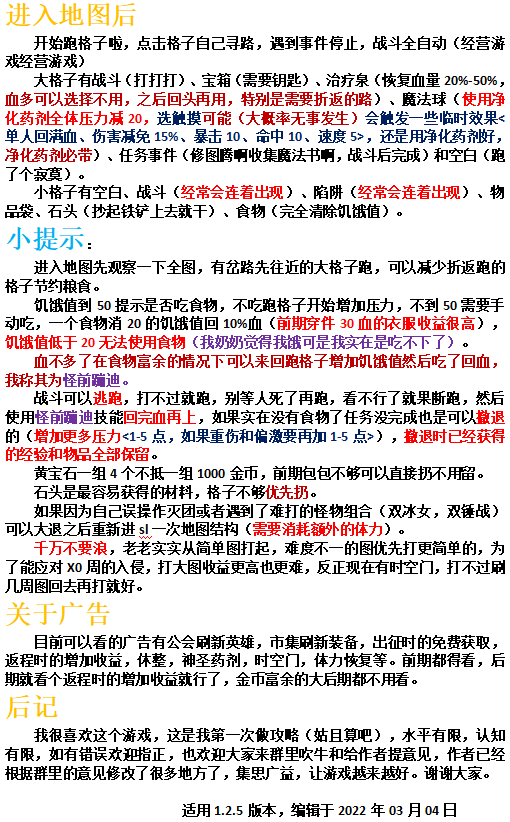 进入地图后

开始跑格子啦，点击格子自己寻路，遇到事件停止，战斗全自动（经营游戏经营游戏）

大格子有战斗（打打打）、宝箱（需要钥匙）、治疗泉（恢复血量 20%-50%，血多可以选择不用，之后回头再用，特别是需要折返的路）、魔法球（使用净化药剂全体压力减 20，选触摸可能（大概率无事发生）会触发一些临时效果<单人回满血、伤害减免 15%、暴击 10、命中 10、速度 5>，还是用净化药剂好，净化药剂必带）、任务事件（修图腾啊收集魔法书啊，战斗后完成）和空白（跑了个寂寞）。

小格子有空白、战斗（经常会连着出现）、陷阱（经常会连着出现）、物品袋、石头（抄起铁铲上去就干）、食物（完全清除饥饿值）。

小提示：

进入地图先观察一下全图，有岔路先往近的大格子跑，可以减少折返跑的格子节约粮食。

饥饿值到 50 提示是否吃食物，不吃跑格子开始增加压力，不到 50 需要手动吃，一个食物消 20 的饥饿值回 10%血（前期穿件 30 血的衣服收益很高），饥饿值低于 20 无法使用食物（我奶奶觉得我饿可是我实在是吃不下了）。

血不多了在食物富余的情况下可以来回跑格子增加饥饿值然后吃了回血，我称其为怪前蹦迪。

战斗可以逃跑，打不过就跑，别等人死了再跑，看不行了就果断跑，然后使用怪前蹦迪技能回完血再上，如果实在没有食物了任务没完成也是可以撤退的（增加更多压力<1-5 点，如果重伤和偏激要再加 1-5 点>），撤退时已经获得的经验和物品全部保留。

黄宝石一组 4 个不抵一组 1000 金币，前期包包不够可以直接扔不用留。

石头是最容易获得的材料，格子不够优先扔。

如果因为自己误操作灭团或者遇到了难打的怪物组合（双冰女，双锤战）可以大退之后重新进 sl 一次地图结构（需要消耗额外的体力）。

千万不要浪，老老实实从简单图打起，难度不一的图优先打更简单的，为了能应对 X0 周的入侵，打大图收益更高也更难，反正现在有时空门，打不过刷几周图回去再打就好。

关于广告

目前可以看的广告有公会刷新英雄，市集刷新装备，出征时的免费获取，返程时的增加收益，休整，神圣药剂，时空门，体力恢复等。前期都得看，后期就看个返程时的增加收益就行了，金币富余的大后期都不用看。

后记

我很喜欢这个游戏，这是我第一次做攻略（姑且算吧），水平有限，认知有限，如有错误欢迎指正，也欢迎大家来群里吹牛和给作者提意见，作者已经根据群里的意见修改了很多地方了，集思广益，让游戏越来越好。谢谢大家。

适用 1.2.5 版本，编辑于 2022 年 03 月 04 日